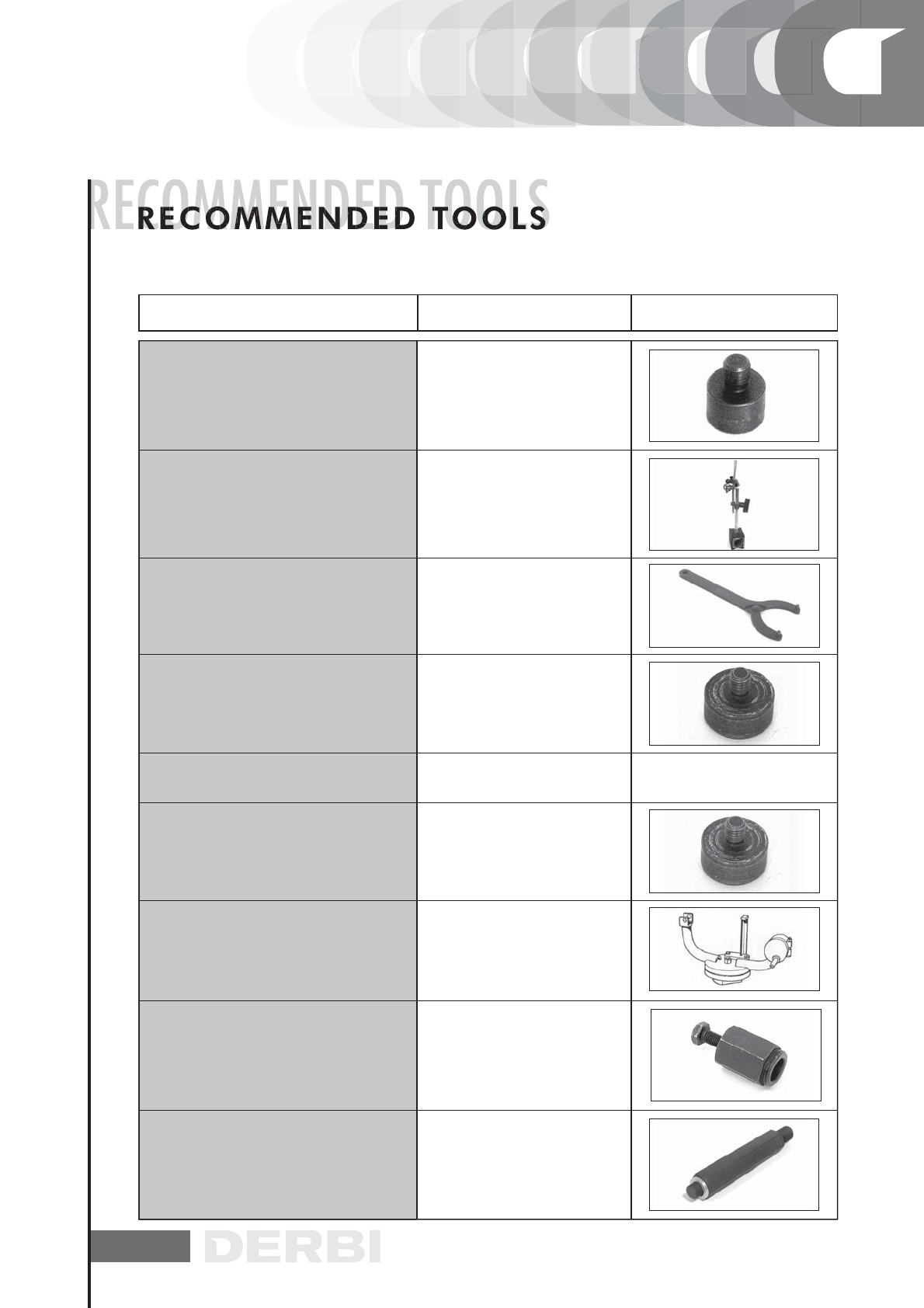 RECOMMENDED TOOLS

RECOMMENDED TOOLS

DERBI